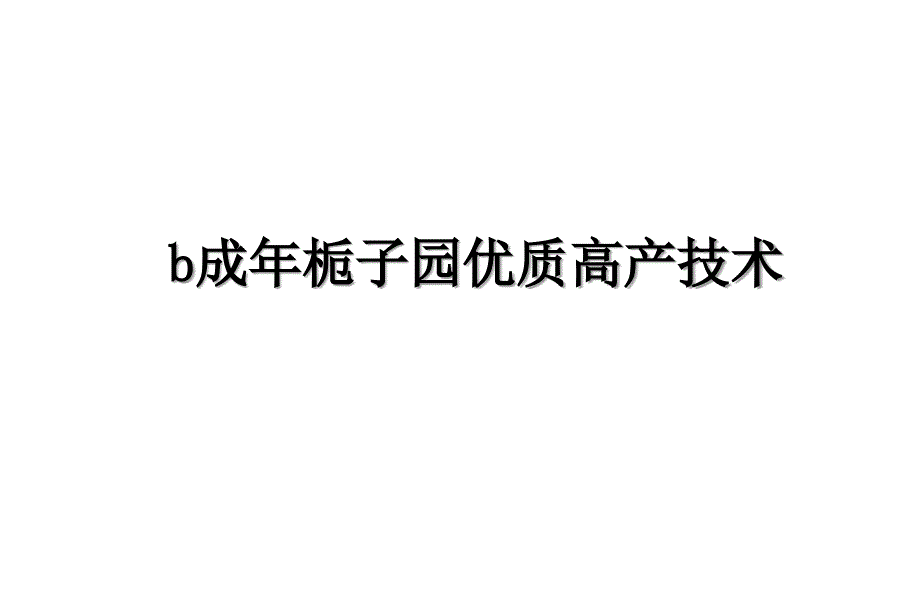 b成年栀子园优质高产技术